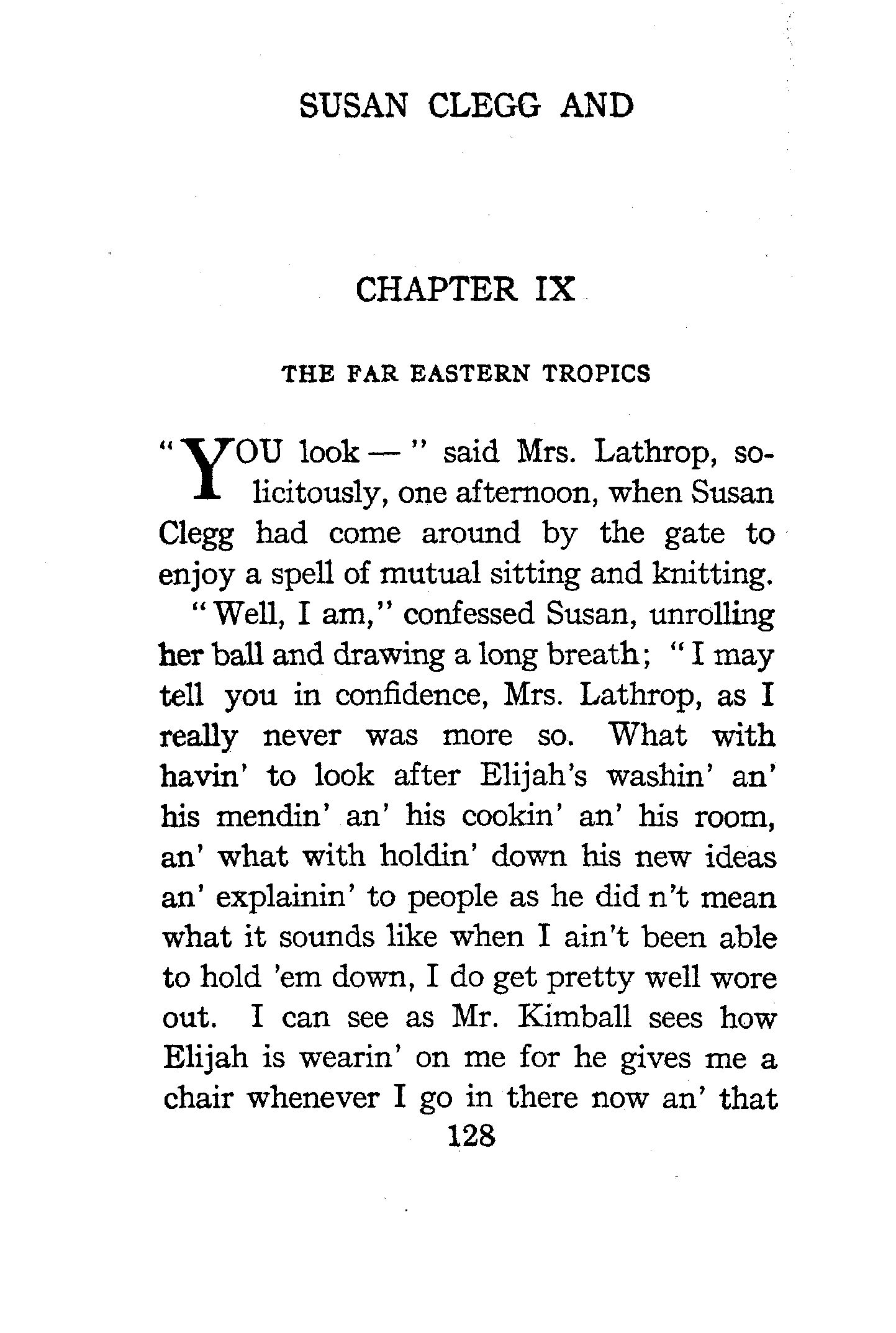 SUSAN CLEGG AND

CHAPTER IX

THE FAR EASTERN TROPICS

"YOU look — " said Mrs. Lathrop, solicitously, one afternoon, when Susan Clegg had come around by the gate to enjoy a spell of mutual sitting and knitting.

"Well, I am," confessed Susan, unrolling her ball and drawing a long breath; "I may tell you in confidence, Mrs. Lathrop, as I really never was more so. What with havin' to look after Elijah's washin' an' his mendin' an' his cookin' an' his room, an' what with holdin' down his new ideas an' explainin' to people as he did n't mean what it sounds like when I ain't been able to hold 'em down, I do get pretty well wore out. I can see as Mr. Kimball sees how Elijah is wearin' on me for he gives me a chair whenever I go in there now an' that

128